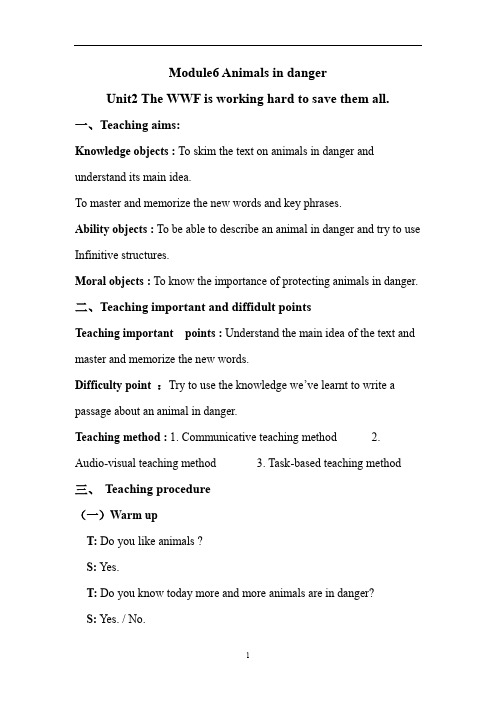 Module6 Animals in danger

Unit2 The WWF is working hard to save them all.

一、Teaching aims:

Knowledge objects : To skim the text on animals in danger and understand its main idea.

To master and memorize the new words and key phrases.

Ability objects : To be able to describe an animal in danger and try to use Infinitive structures.

Moral objects : To know the importance of protecting animals in danger.

二、Teaching important and diffidult points

Teaching important points : Understand the main idea of the text and master and memorize the new words.

Difficulty point ：Try to use the knowledge we've learnt to write a passage about an animal in danger.

Teaching method : 1. Communicative teaching method 2. Audio-visual teaching method 3. Task-based teaching method

三、 Teaching procedure

（一）Warm up

T: Do you like animals ?

S: Yes.

T: Do you know today more and more animals are in danger?

S: Yes. / No.

1